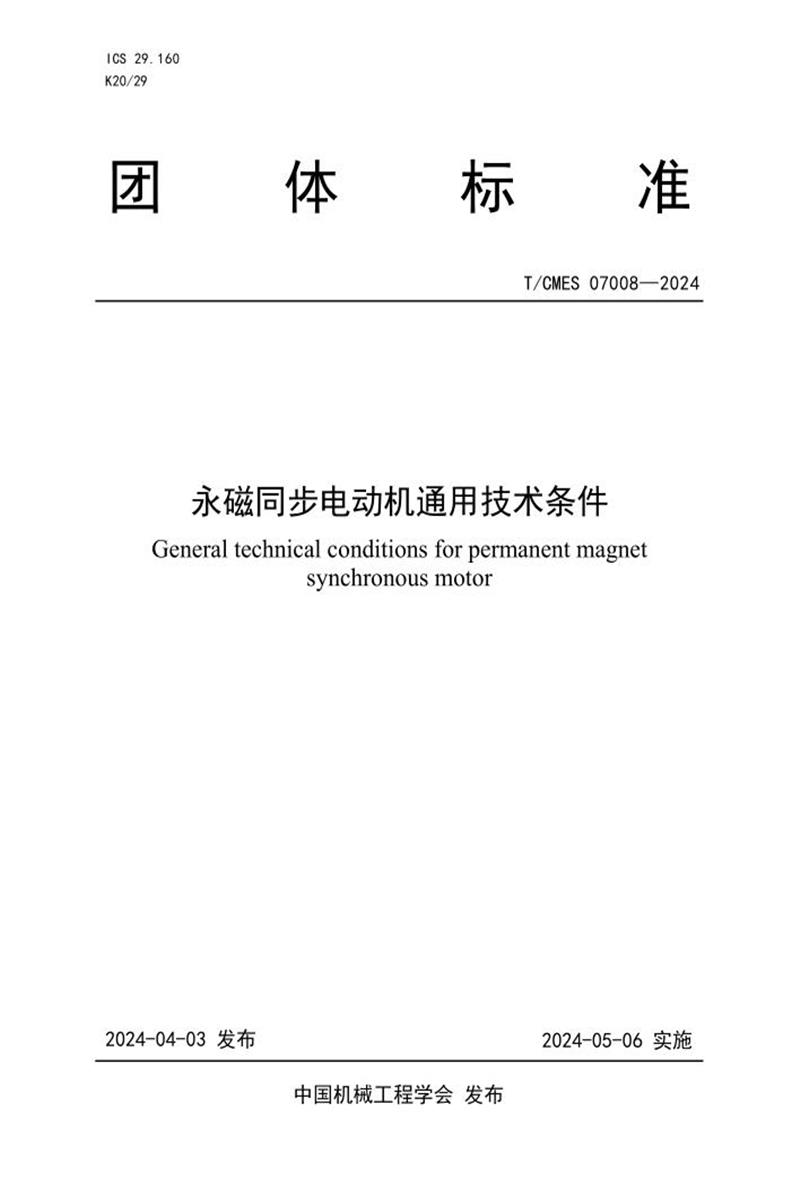 ICS 29.160
K20/29

团 体 标 准

T/CMES 07008—2024

永磁同步电动机通用技术条件
General technical conditions for permanent magnet synchronous motor

2024-04-03 发布

2024-05-06 实施

中国机械工程学会 发布